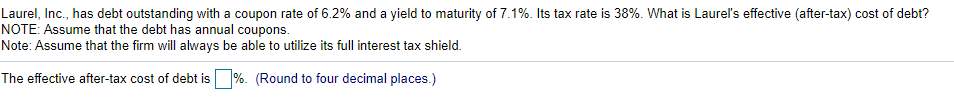 Laurel, Inc., has debt outstanding with a coupon rate of 6.2% and a yield to maturity of 7.1%. Its tax rate is 38%. What is Laurel's effective (after-tax) cost of debt?
NOTE: Assume that the debt has annual coupons.
Note: Assume that the firm will always be able to utilize its full interest tax shield.

The effective after-tax cost of debt is %. (Round to four decimal places.)